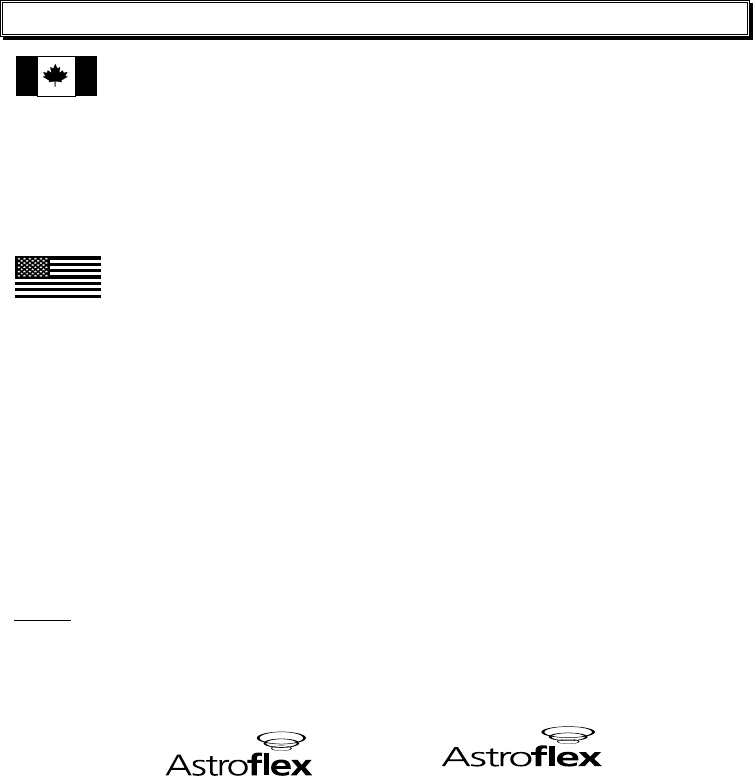 Astroflex

Astroflex